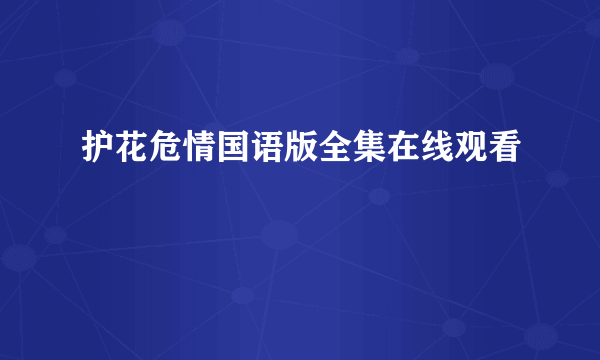 护花危情国语版全集在线观看